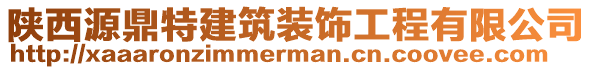 陕西源鼎特建筑装饰工程有限公司
http://xaaaronzimmerman.cn.coovee.com